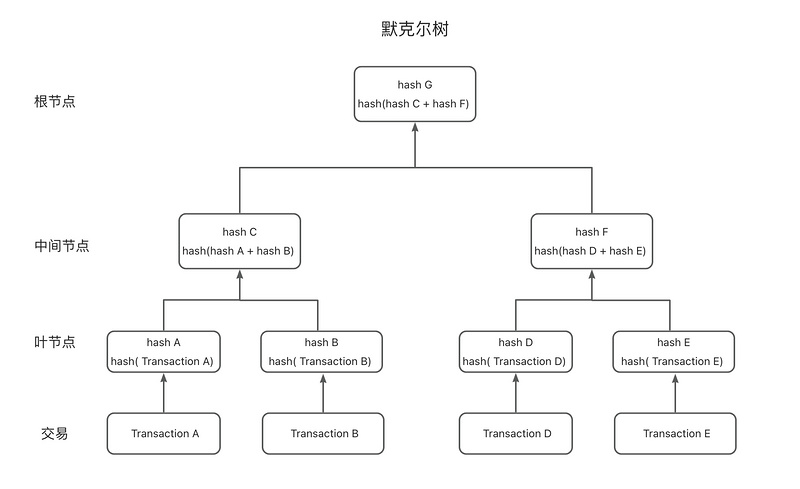 默克尔树

根节点

hash G
hash(hash C + hash F)

中间节点

hash C
hash(hash A + hash B)

hash F
hash(hash D + hash E)

叶节点

hash A
hash( Transaction A)

hash B
hash( Transaction B)

hash D
hash( Transaction D)

hash E
hash( Transaction E)

交易

Transaction A

Transaction B

Transaction D

Transaction E